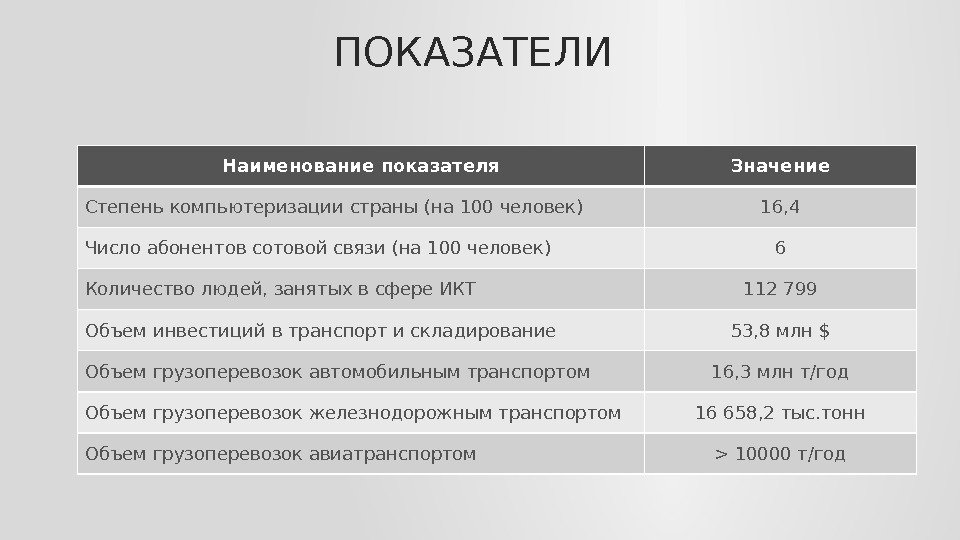 ПОКАЗАТЕЛИ

| Наименование показателя | Значение |
|---|---|
| Степень компьютеризации страны (на 100 человек) | 16,4 |
| Число абонентов сотовой связи (на 100 человек) | 6 |
| Количество людей, занятых в сфере ИКТ | 112 799 |
| Объем инвестиций в транспорт и складирование | 53,8 млн $ |
| Объем грузоперевозок автомобильным транспортом | 16,3 млн т/год |
| Объем грузоперевозок железнодорожным транспортом | 16 658,2 тыс.тонн |
| Объем грузоперевозок авиатранспортом | > 10000 т/год |